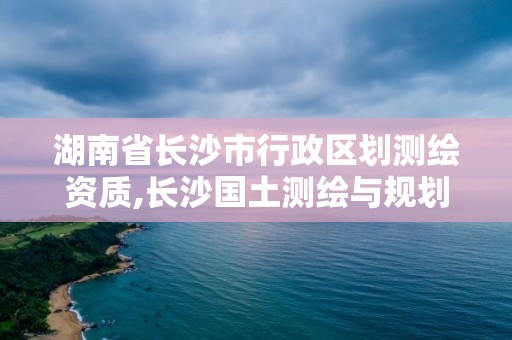 湖南省长沙市行政区划测绘资质,长沙国土测绘与规划